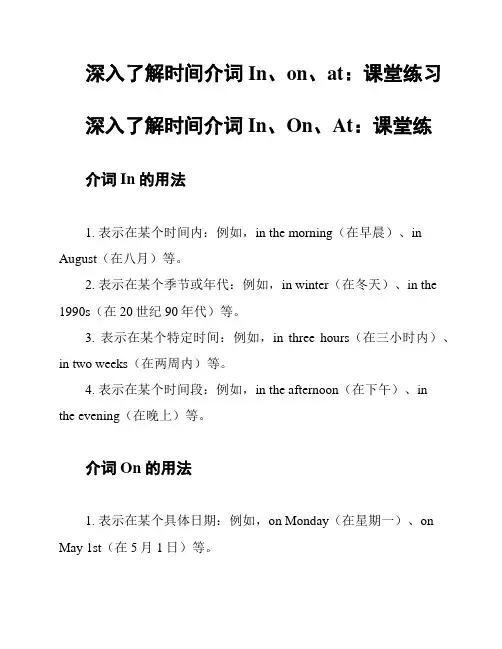 深入了解时间介词 In、on、at：课堂练习

深入了解时间介词 In、On、At：课堂练

介词 In 的用法

1. 表示在某个时间内：例如，in the morning（在早晨）、in August（在八月）等。

2. 表示在某个季节或年代：例如，in winter（在冬天）、in the 1990s（在 20 世纪 90 年代）等。

3. 表示在某个特定时间：例如，in three hours（在三小时内）、in two weeks（在两周内）等。

4. 表示在某个时间段：例如，in the afternoon（在下午）、in the evening（在晚上）等。

介词 On 的用法

1. 表示在某个具体日期：例如，on Monday（在星期一）、on May 1st（在 5 月 1 日）等。